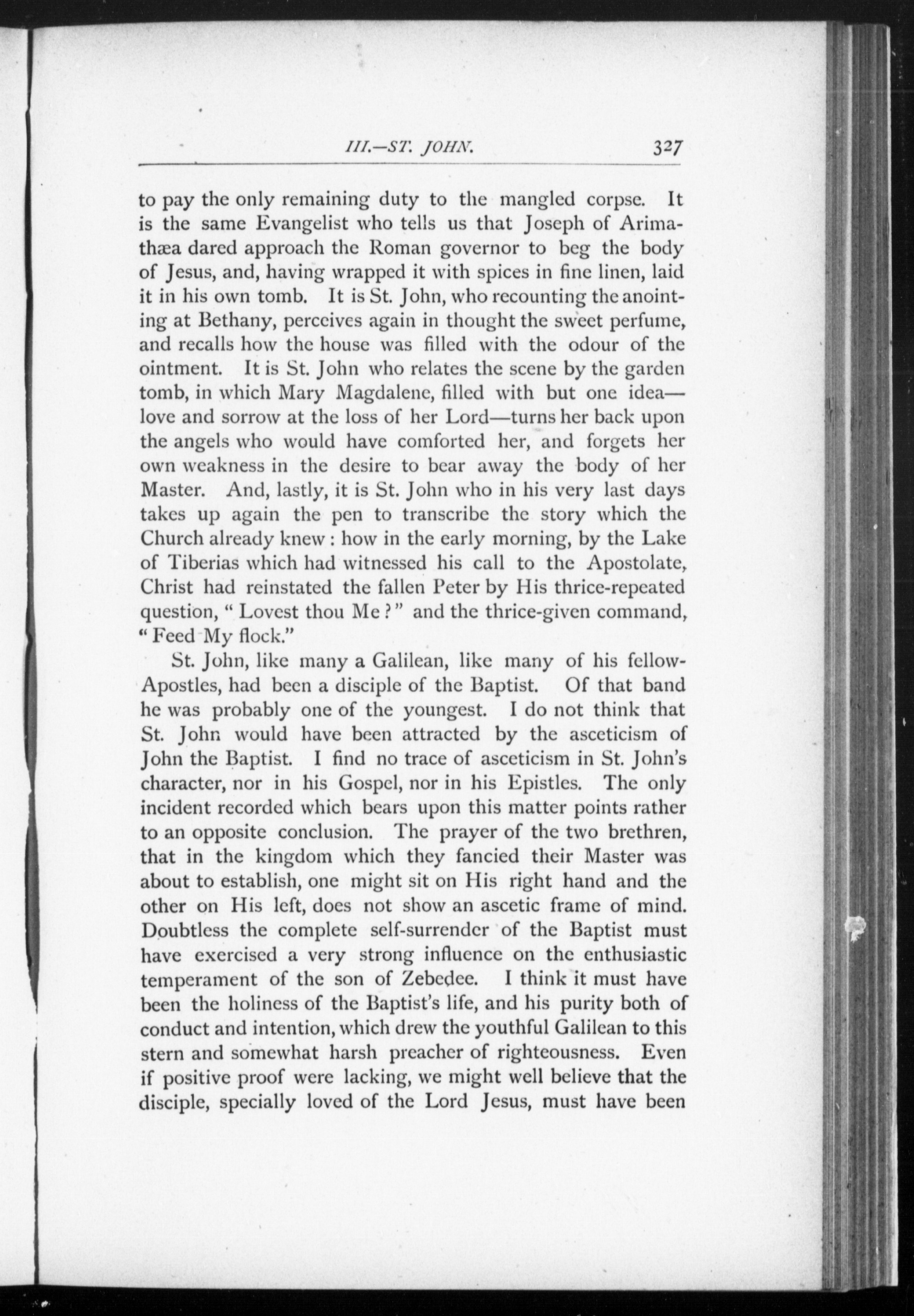 III.—ST. JOHN. 327

to pay the only remaining duty to the mangled corpse. It is the same Evangelist who tells us that Joseph of Arimathæa dared approach the Roman governor to beg the body of Jesus, and, having wrapped it with spices in fine linen, laid it in his own tomb. It is St. John, who recounting the anointing at Bethany, perceives again in thought the sweet perfume, and recalls how the house was filled with the odour of the ointment. It is St. John who relates the scene by the garden tomb, in which Mary Magdalene, filled with but one idea—love and sorrow at the loss of her Lord—turns her back upon the angels who would have comforted her, and forgets her own weakness in the desire to bear away the body of her Master. And, lastly, it is St. John who in his very last days takes up again the pen to transcribe the story which the Church already knew: how in the early morning, by the Lake of Tiberias which had witnessed his call to the Apostolate, Christ had reinstated the fallen Peter by His thrice-repeated question, "Lovest thou Me?" and the thrice-given command, "Feed My flock."

St. John, like many a Galilean, like many of his fellow-Apostles, had been a disciple of the Baptist. Of that band he was probably one of the youngest. I do not think that St. John would have been attracted by the asceticism of John the Baptist. I find no trace of asceticism in St. John's character, nor in his Gospel, nor in his Epistles. The only incident recorded which bears upon this matter points rather to an opposite conclusion. The prayer of the two brethren, that in the kingdom which they fancied their Master was about to establish, one might sit on His right hand and the other on His left, does not show an ascetic frame of mind. Doubtless the complete self-surrender of the Baptist must have exercised a very strong influence on the enthusiastic temperament of the son of Zebedee. I think it must have been the holiness of the Baptist's life, and his purity both of conduct and intention, which drew the youthful Galilean to this stern and somewhat harsh preacher of righteousness. Even if positive proof were lacking, we might well believe that the disciple, specially loved of the Lord Jesus, must have been